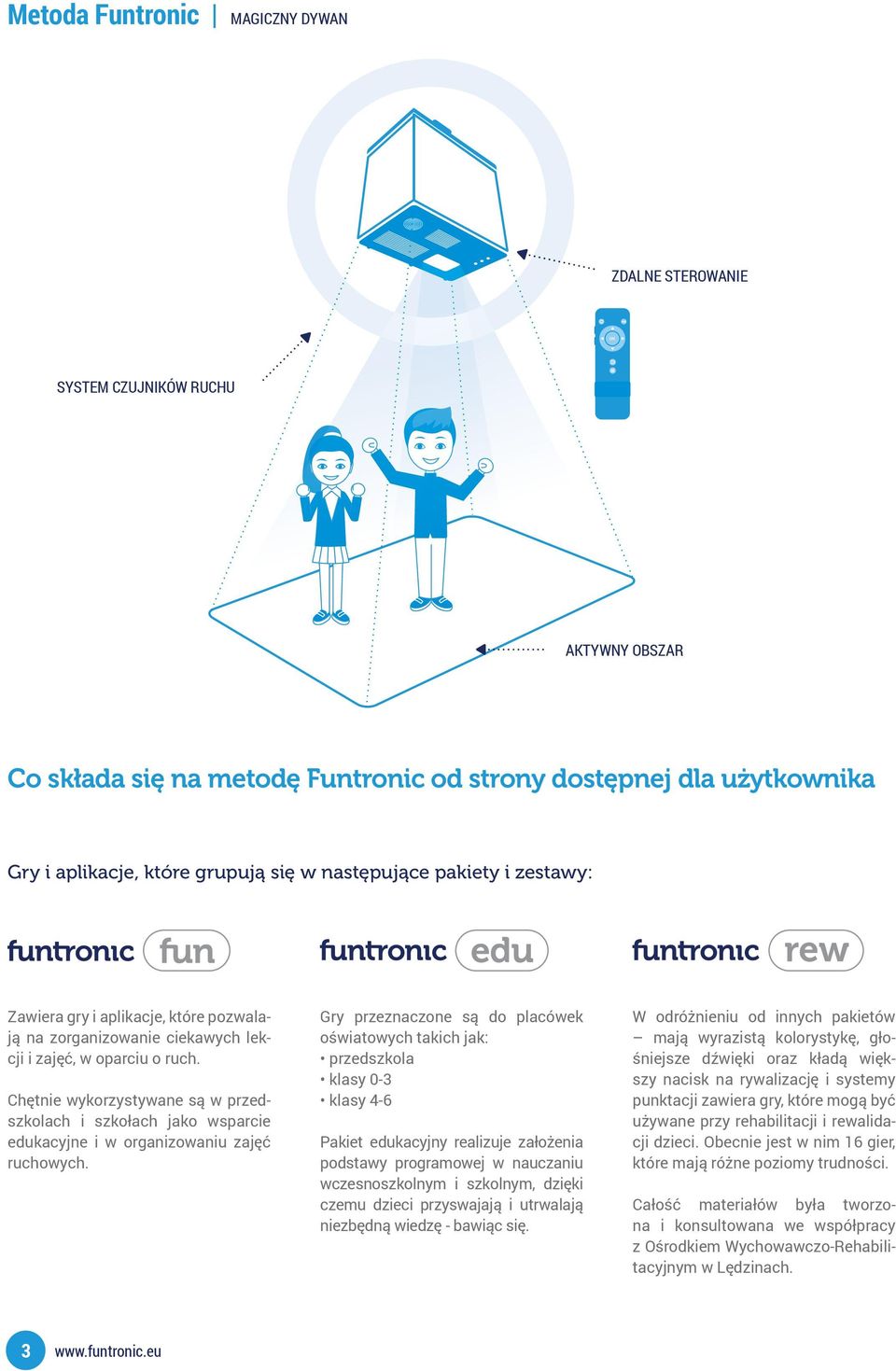 Metoda Funtronic | MAGICZNY DYWAN

ZDALNE STEROWANIE

SYSTEM CZUJNIKÓW RUCHU

AKTYWNY OBSZAR

Co składa się na metodę Funtronic od strony dostępnej dla użytkownika

Gry i aplikacje, które grupują się w następujące pakiety i zestawy:

funtronic fun

Zawiera gry i aplikacje, które pozwalają na zorganizowanie ciekawych lekcji i zajęć, w oparciu o ruch.

Chętnie wykorzystywane są w przedszkolach i szkołach jako wsparcie edukacyjne i w organizowaniu zajęć ruchowych.

funtronic edu

Gry przeznaczone są do placówek oświatowych takich jak:
• przedszkola
• klasy 0-3
• klasy 4-6

Pakiet edukacyjny realizuje założenia podstawy programowej w nauczaniu wczesnoszkolnym i szkolnym, dzięki czemu dzieci przyswajają i utrwalają niezbędną wiedzę - bawiąc się.

funtronic rew

W odróżnieniu od innych pakietów – mają wyrazistą kolorystykę, głośniejsze dźwięki oraz kładą większy nacisk na rywalizację i systemy punktacji zawiera gry, które mogą być używane przy rehabilitacji i rewalidacji dzieci. Obecnie jest w nim 16 gier, które mają różne poziomy trudności.

Całość materiałów była tworzona i konsultowana we współpracy z Ośrodkiem Wychowawczo-Rehabilitacyjnym w Lędzinach.

3 www.funtronic.eu